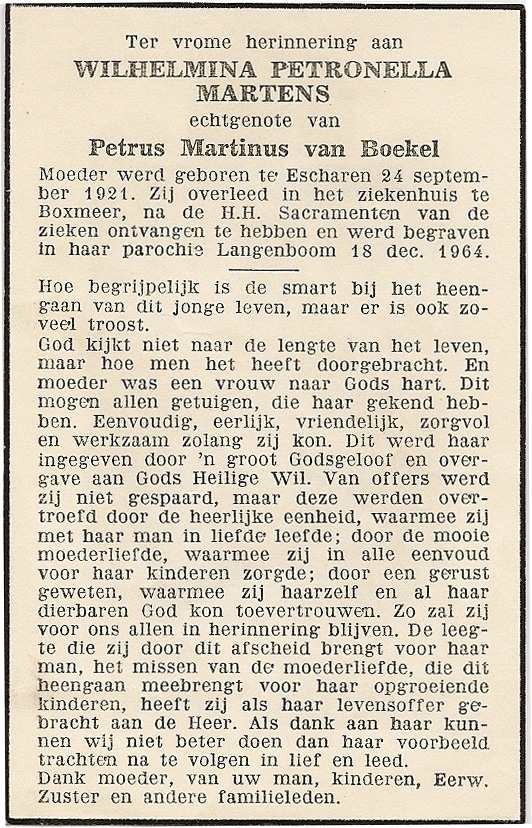 Ter vrome herinnering aan
WILHELMINA PETRONELLA MARTENS
echtgenote van
Petrus Martinus van Boekel

Moeder werd geboren te Escharen 24 september 1921. Zij overleed in het ziekenhuis te Boxmeer, na de H.H. Sacramenten van de zieken ontvangen te hebben en werd begraven in haar parochie Langenboom 18 dec. 1964.

Hoe begrijpelijk is de smart bij het heengaan van dit jonge leven, maar er is ook zoveel troost.
God kijkt niet naar de lengte van het leven, maar hoe men het heeft doorgebracht. En moeder was een vrouw naar Gods hart. Dit mogen allen getuigen, die haar gekend hebben. Eenvoudig, eerlijk, vriendelijk, zorgvol en werkzaam zolang zij kon. Dit werd haar ingegeven door 'n groot Godsgeloof en overgave aan Gods Heilige Wil. Van offers werd zij niet gespaard, maar deze werden overtroefd door de heerlijke eenheid, waarmee zij met haar man in liefde leefde; door de mooie moederliefde, waarmee zij in alle eenvoud voor haar kinderen zorgde; door een gerust geweten, waarmee zij haarzelf en al haar dierbaren God kon toevertrouwen. Zo zal zij voor ons allen in herinnering blijven. De leegte die zij door dit afscheid brengt voor haar man, het missen van de moederliefde, die dit heengaan meebrengt voor haar opgroeiende kinderen, heeft zij als haar levensoffer gebracht aan de Heer. Als dank aan haar kunnen wij niet beter doen dan haar voorbeeld trachten na te volgen in lief en leed.
Dank moeder, van uw man, kinderen, Eerw. Zuster en andere familieleden.